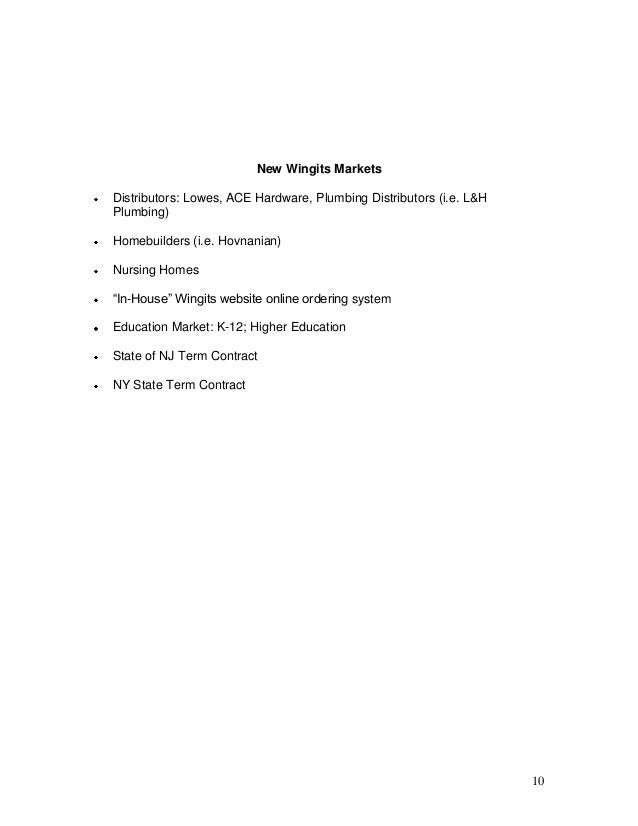 New Wingits Markets

- Distributors: Lowes, ACE Hardware, Plumbing Distributors (i.e. L&H Plumbing)

- Homebuilders (i.e. Hovnanian)

- Nursing Homes

- “In-House” Wingits website online ordering system

- Education Market: K-12; Higher Education

- State of NJ Term Contract

- NY State Term Contract

10